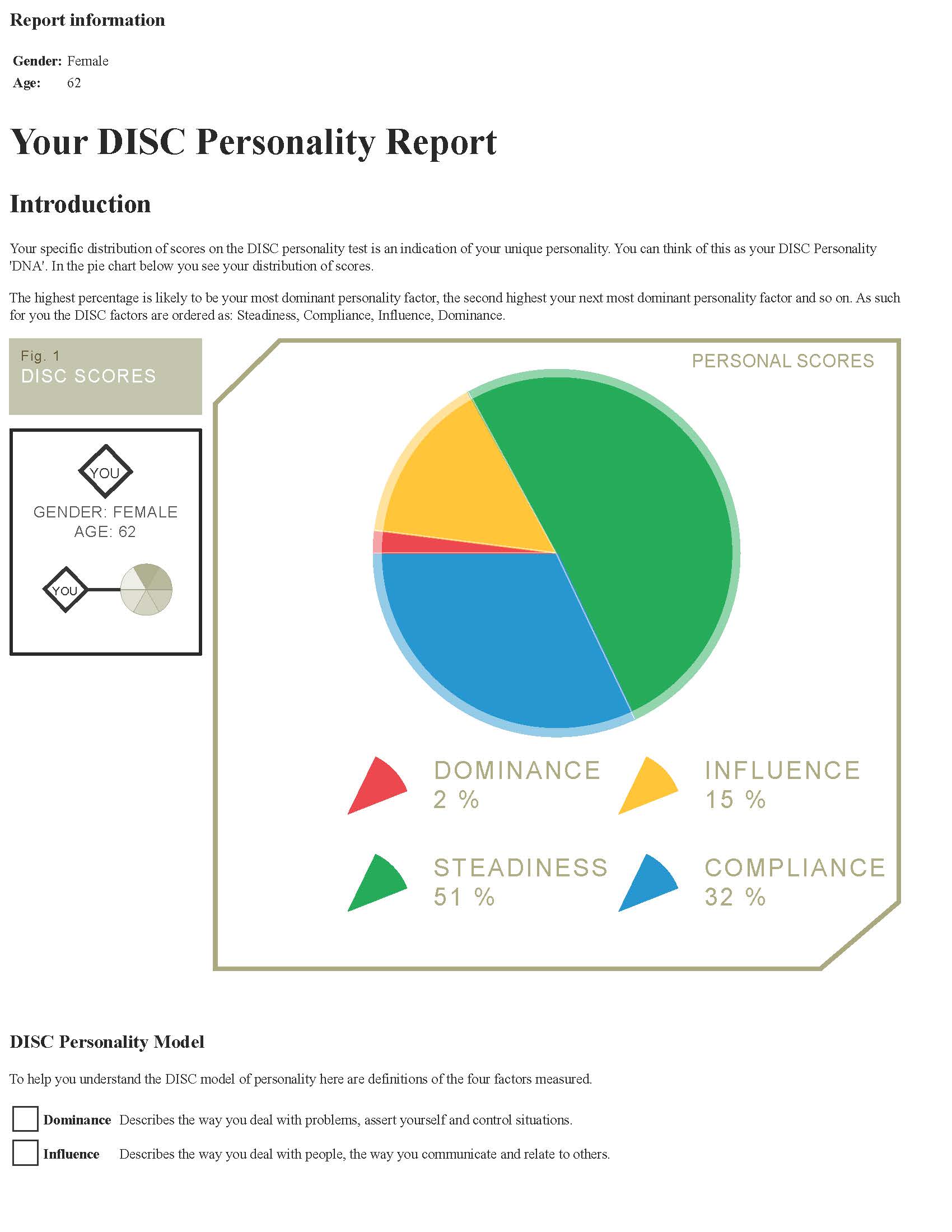 Report information

Gender: Female
Age: 62

Your DISC Personality Report

Introduction

Your specific distribution of scores on the DISC personality test is an indication of your unique personality. You can think of this as your DISC Personality 'DNA'. In the pie chart below you see your distribution of scores.

The highest percentage is likely to be your most dominant personality factor, the second highest your next most dominant personality factor and so on. As such for you the DISC factors are ordered as: Steadiness, Compliance, Influence, Dominance.

Fig. 1
DISC SCORES

YOU
GENDER: FEMALE
AGE: 62

YOU

PERSONAL SCORES

DOMINANCE
2 %

INFLUENCE
15 %

STEADINESS
51 %

COMPLIANCE
32 %

DISC Personality Model

To help you understand the DISC model of personality here are definitions of the four factors measured.

☐ Dominance Describes the way you deal with problems, assert yourself and control situations.
☐ Influence Describes the way you deal with people, the way you communicate and relate to others.